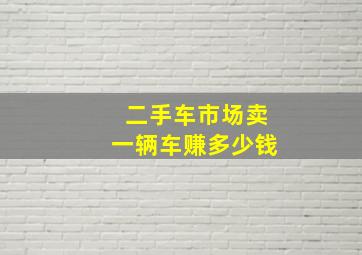 二手车市场卖
一辆车赚多少钱